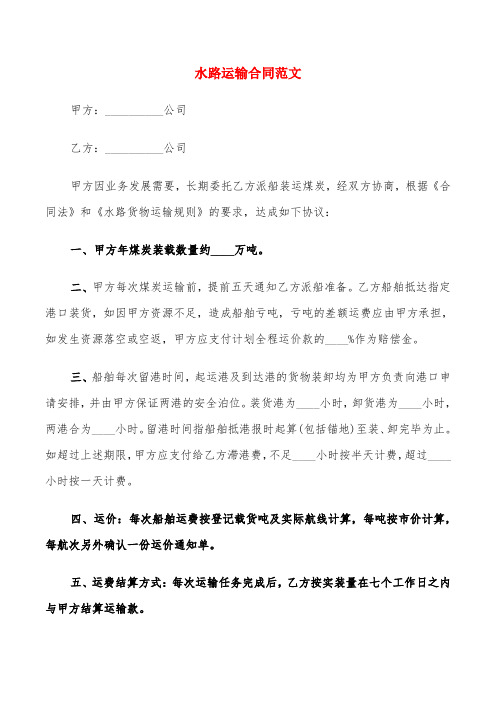 水路运输合同范文

甲方：__________公司

乙方：__________公司

甲方因业务发展需要，长期委托乙方派船装运煤炭，经双方协商，根据《合同法》和《水路货物运输规则》的要求，达成如下协议：

一、甲方年煤炭装载数量约____万吨。

二、甲方每次煤炭运输前，提前五天通知乙方派船准备。乙方船舶抵达指定港口装货，如因甲方资源不足，造成船舶亏吨，亏吨的差额运费应由甲方承担，如发生资源落空或空返，甲方应支付计划全程运价款的____%作为赔偿金。

三、船舶每次留港时间，起运港及到达港的货物装卸均为甲方负责向港口申请安排，并由甲方保证两港的安全泊位。装货港为____小时，卸货港为____小时，两港合为____小时。留港时间指船舶抵港报时起算(包括锚地)至装、卸完毕为止。如超过上述期限，甲方应支付给乙方滞港费，不足____小时按半天计费，超过____小时按一天计费。

四、运价：每次船舶运费按登记载货吨及实际航线计算，每吨按市价计算，每航次另外确认一份运价通知单。

五、运费结算方式：每次运输任务完成后，乙方按实装量在七个工作日之内与甲方结算运输款。